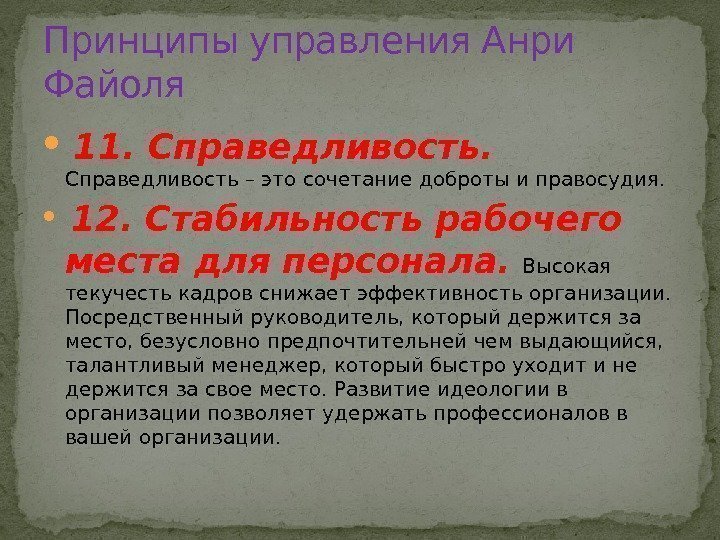 Принципы управления Анри Файоля

• 11. Справедливость. Справедливость – это сочетание доброты и правосудия.

• 12. Стабильность рабочего места для персонала. Высокая текучесть кадров снижает эффективность организации. Посредственный руководитель, который держится за место, безусловно предпочтительней чем выдающийся, талантливый менеджер, который быстро уходит и не держится за свое место. Развитие идеологии в организации позволяет удержать профессионалов в вашей организации.